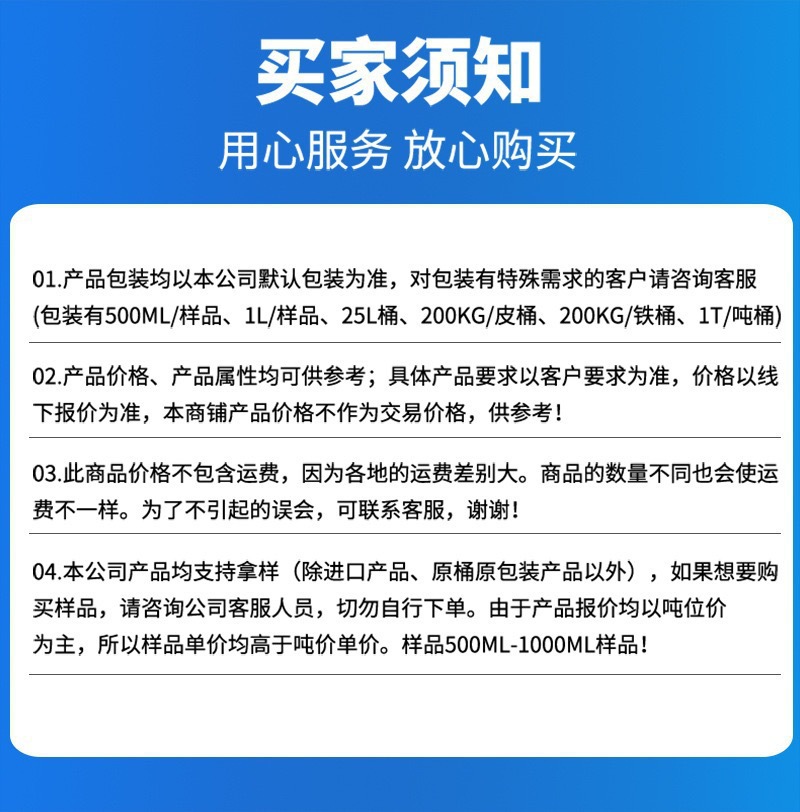 买家须知

用心服务 放心购买

01.产品包装均以本公司默认包装为准，对包装有特殊需求的客户请咨询客服(包装有500ML/样品、1L/样品、25L桶、200KG/皮桶、200KG/铁桶、1T/吨桶)

02.产品价格、产品属性均可供参考；具体产品要求以客户要求为准，价格以线下报价为准，本商铺产品价格不作为交易价格，供参考！

03.此商品价格不包含运费，因为各地的运费差别大。商品的数量不同也会使运费不一样。为了不引起的误会，可联系客服，谢谢！

04.本公司产品均支持拿样（除进口产品、原桶原包装产品以外），如果想要购买样品，请咨询公司客服人员，切勿自行下单。由于产品报价均以吨位价为主，所以样品单价均高于吨价单价。样品500ML-1000ML样品！